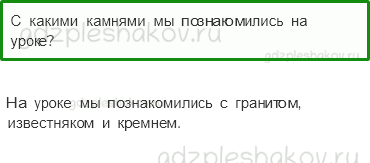 С какими камнями мы познаюмились на уроке?

gdzpleshakov.ru

gdzpleshakov.ru

На уроке мы познакомились с гранитом, известняком и кремнем.

gdzpleshakov.ru